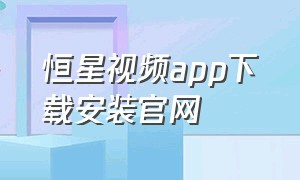 恒星视频app下载安装官网